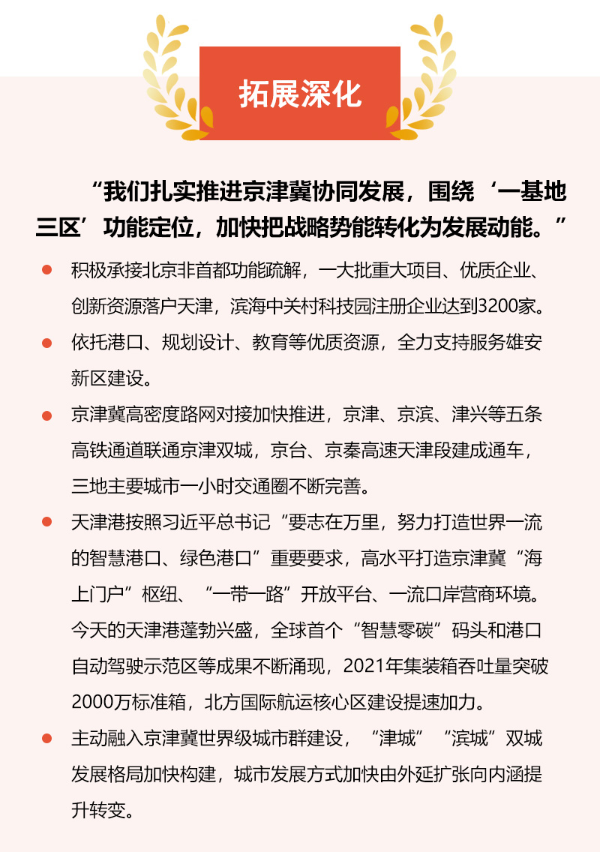 拓展深化

“我们扎实推进京津冀协同发展，围绕‘一基地三区’功能定位，加快把战略势能转化为发展动能。”

• 积极承接北京非首都功能疏解，一大批重大项目、优质企业、创新资源落户天津，滨海中关村科技园注册企业达到3200家。

• 依托港口、规划设计、教育等优质资源，全力支持服务雄安新区建设。

• 京津冀高密度路网对接加快推进，京津、京滨、津兴等五条高铁通道联通京津双城，京台、京秦高速天津段建成通车，三地主要城市一小时交通圈不断完善。

• 天津港按照习近平总书记“要志在万里，努力打造世界一流的智慧港口、绿色港口”重要要求，高水平打造京津冀“海上门户”枢纽、“一带一路”开放平台、一流口岸营商环境。今天的天津港蓬勃兴盛，全球首个“智慧零碳”码头和港口自动驾驶示范区等成果不断涌现，2021年集装箱吞吐量突破2000万标准箱，北方国际航运核心区建设提速加力。

• 主动融入京津冀世界级城市群建设，“津城”“滨城”双城发展格局加快构建，城市发展方式加快由外延扩张向内涵提升转变。